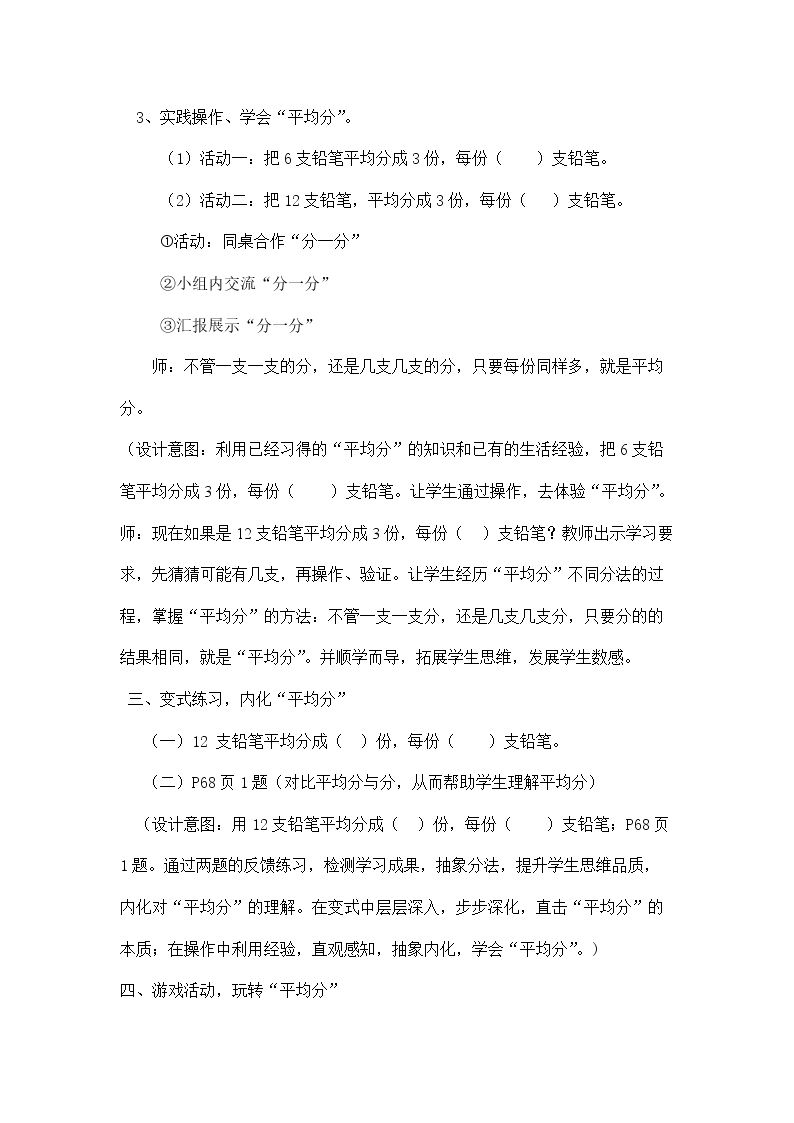 3、实践操作、学会“平均分”。

（1）活动一：把6支铅笔平均分成3份，每份（ ）支铅笔。

（2）活动二：把12支铅笔，平均分成3份，每份（ ）支铅笔。

①活动：同桌合作“分一分”

②小组内交流“分一分”

③汇报展示“分一分”

师：不管一支一支的分，还是几支几支的分，只要每份同样多，就是平均分。

（设计意图：利用已经习得的“平均分”的知识和已有的生活经验，把6支铅笔平均分成3份，每份（ ）支铅笔。让学生通过操作，去体验“平均分”。师：现在如果是12支铅笔平均分成3份，每份（ ）支铅笔？教师出示学习要求，先猜猜可能有几支，再操作、验证。让学生经历“平均分”不同分法的过程，掌握“平均分”的方法：不管一支一支分，还是几支几支分，只要分的的结果相同，就是“平均分”。并顺学而导，拓展学生思维，发展学生数感。

三、变式练习，内化“平均分”

（一）12支铅笔平均分成（ ）份，每份（ ）支铅笔。

（二）P68页1题（对比平均分与分，从而帮助学生理解平均分）

（设计意图：用12支铅笔平均分成（ ）份，每份（ ）支铅笔；P68页1题。通过两题的反馈练习，检测学习成果，抽象分法，提升学生思维品质，内化对“平均分”的理解。在变式中层层深入，步步深化，直击“平均分”的本质；在操作中利用经验，直观感知，抽象内化，学会“平均分”。）

四、游戏活动，玩转“平均分”